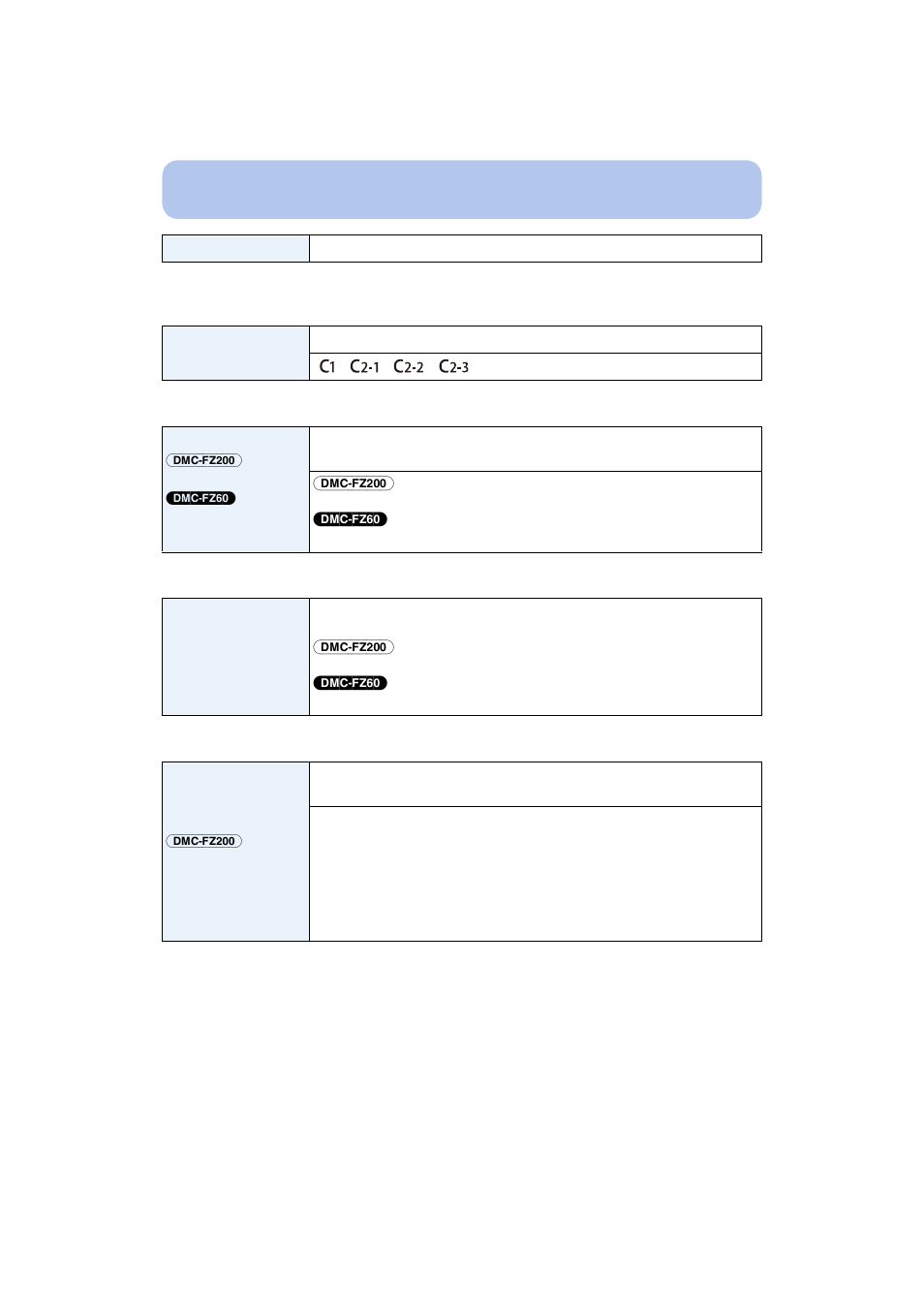 C1 C2-1 C2-2 C2-3

DMC-FZ200

DMC-FZ60

DMC-FZ200

DMC-FZ60

DMC-FZ200

DMC-FZ60

DMC-FZ200